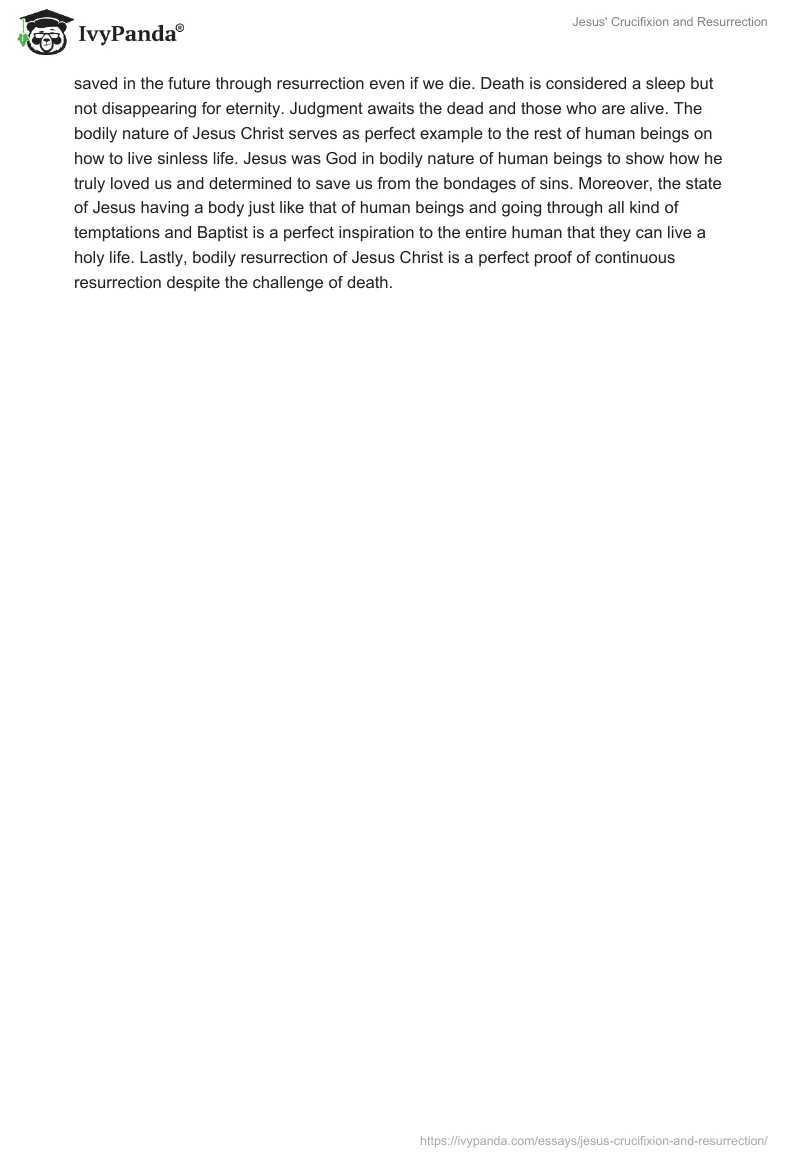 IvyPanda®

Jesus' Crucifixion and Resurrection

saved in the future through resurrection even if we die. Death is considered a sleep but not disappearing for eternity. Judgment awaits the dead and those who are alive. The bodily nature of Jesus Christ serves as perfect example to the rest of human beings on how to live sinless life. Jesus was God in bodily nature of human beings to show how he truly loved us and determined to save us from the bondages of sins. Moreover, the state of Jesus having a body just like that of human beings and going through all kind of temptations and Baptist is a perfect inspiration to the entire human that they can live a holy life. Lastly, bodily resurrection of Jesus Christ is a perfect proof of continuous resurrection despite the challenge of death.

https://ivypanda.com/essays/jesus-crucifixion-and-resurrection/